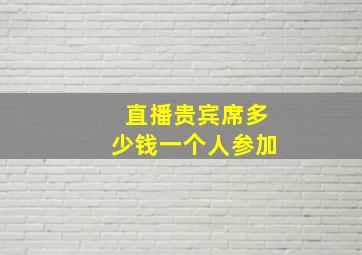 直播贵宾席多少钱一个人参加